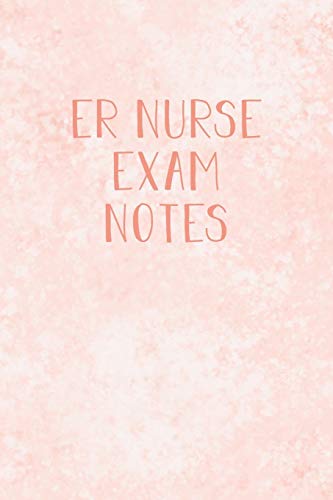 ER NURSE
EXAM
NOTES